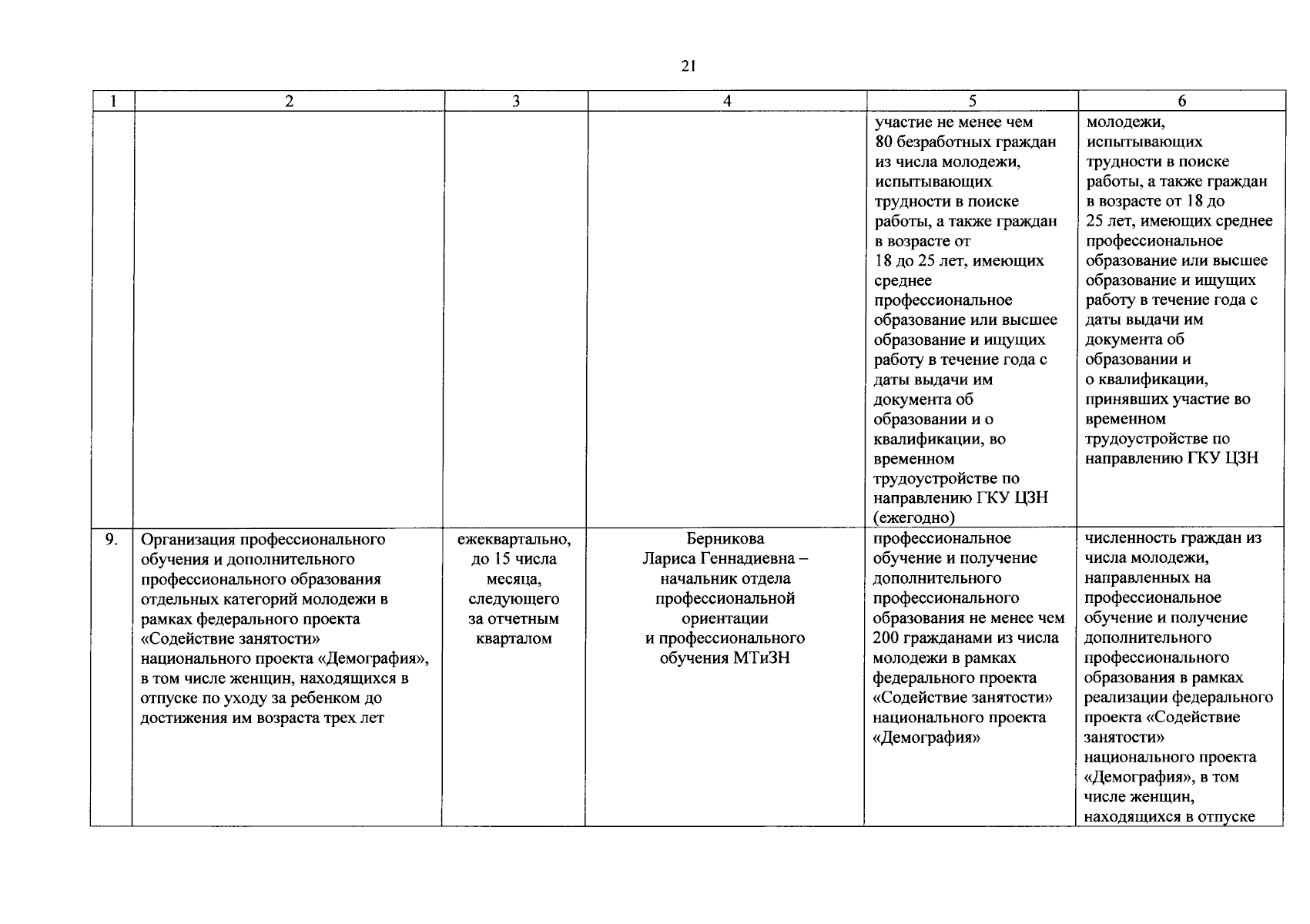 21

| 1 | 2 | 3 | 4 | 5 | 6 |
|---|---|---|---|---|---|
| | | | | участие не менее чем 80 безработных граждан из числа молодежи, испытывающих трудности в поиске работы, а также граждан в возрасте от 18 до 25 лет, имеющих среднее профессиональное образование или высшее образование и ищущих работу в течение года с даты выдачи им документа об образовании и о квалификации, во временном трудоустройстве по направлению ГКУ ЦЗН (ежегодно) | молодежи, испытывающих трудности в поиске работы, а также граждан в возрасте от 18 до 25 лет, имеющих среднее профессиональное образование или высшее образование и ищущих работу в течение года с даты выдачи им документа об образовании и о квалификации, принявших участие во временном трудоустройстве по направлению ГКУ ЦЗН |
| 9. | Организация профессионального обучения и дополнительного профессионального образования отдельных категорий молодежи в рамках федерального проекта «Содействие занятости» национального проекта «Демография», в том числе женщин, находящихся в отпуске по уходу за ребенком до достижения им возраста трех лет | ежеквартально, до 15 числа месяца, следующего за отчетным кварталом | Берникова Лариса Геннадиевна – начальник отдела профессиональной ориентации и профессионального обучения МТиЗН | профессиональное обучение и получение дополнительного профессионального образования не менее чем 200 гражданами из числа молодежи в рамках федерального проекта «Содействие занятости» национального проекта «Демография» | численность граждан из числа молодежи, направленных на профессиональное обучение и получение дополнительного профессионального образования в рамках реализации федерального проекта «Содействие занятости» национального проекта «Демография», в том числе женщин, находящихся в отпуске |